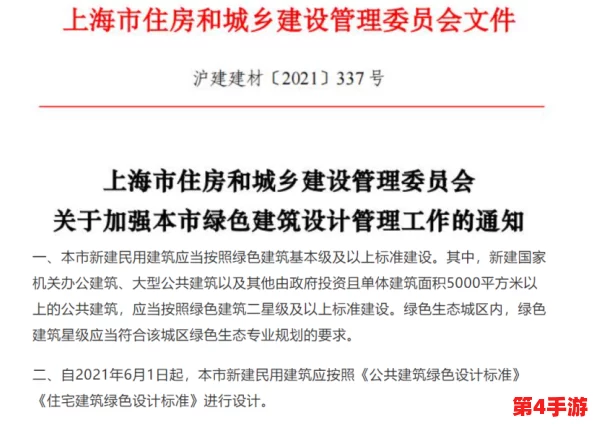 上海市住房和城乡建设管理委员会文件

沪建建材〔2021〕337号

上海市住房和城乡建设管理委员会
关于加强本市绿色建筑设计管理工作的通知

一、本市新建民用建筑应当按照绿色建筑基本级及以上标准建设。其中，新建国家机关办公建筑、大型公共建筑以及其他由政府投资且单体建筑面积5000平方米以上的公共建筑，应当按照绿色建筑二星级及以上标准建设。绿色生态城区内，绿色建筑星级应当符合该城区绿色生态专业规划的要求。

二、自2021年6月1日起，本市新建民用建筑应按照《公共建筑绿色设计标准》《住宅建筑绿色设计标准》进行设计。

第4手游